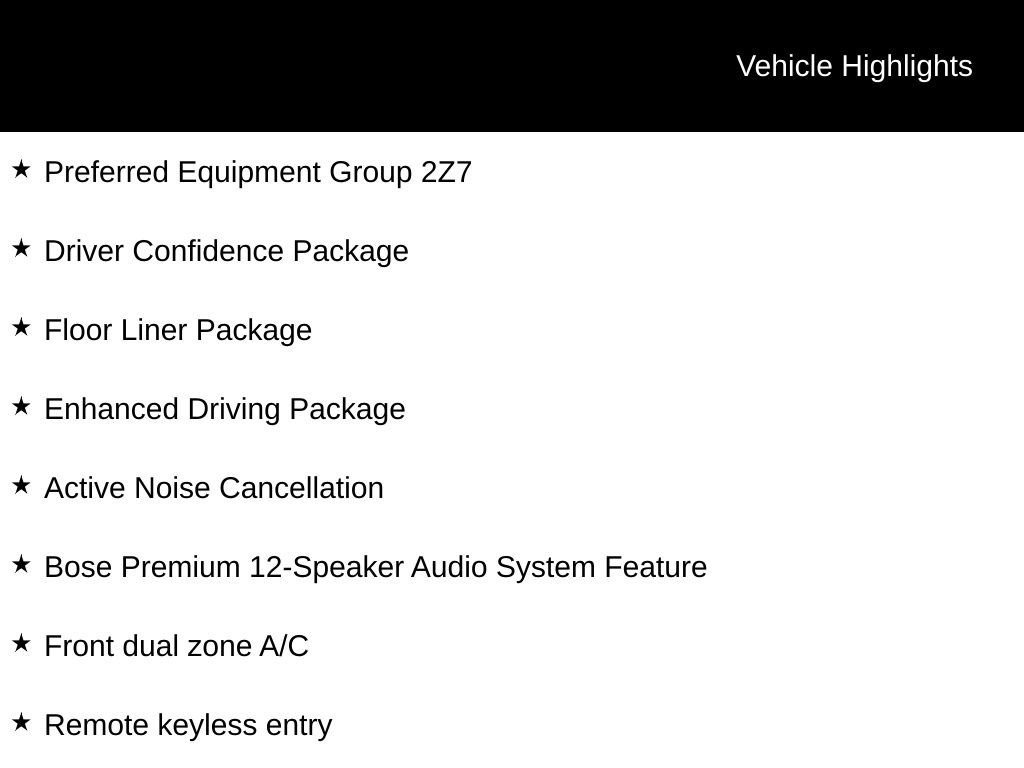 Vehicle Highlights

★ Preferred Equipment Group 2Z7

★ Driver Confidence Package

★ Floor Liner Package

★ Enhanced Driving Package

★ Active Noise Cancellation

★ Bose Premium 12-Speaker Audio System Feature

★ Front dual zone A/C

★ Remote keyless entry